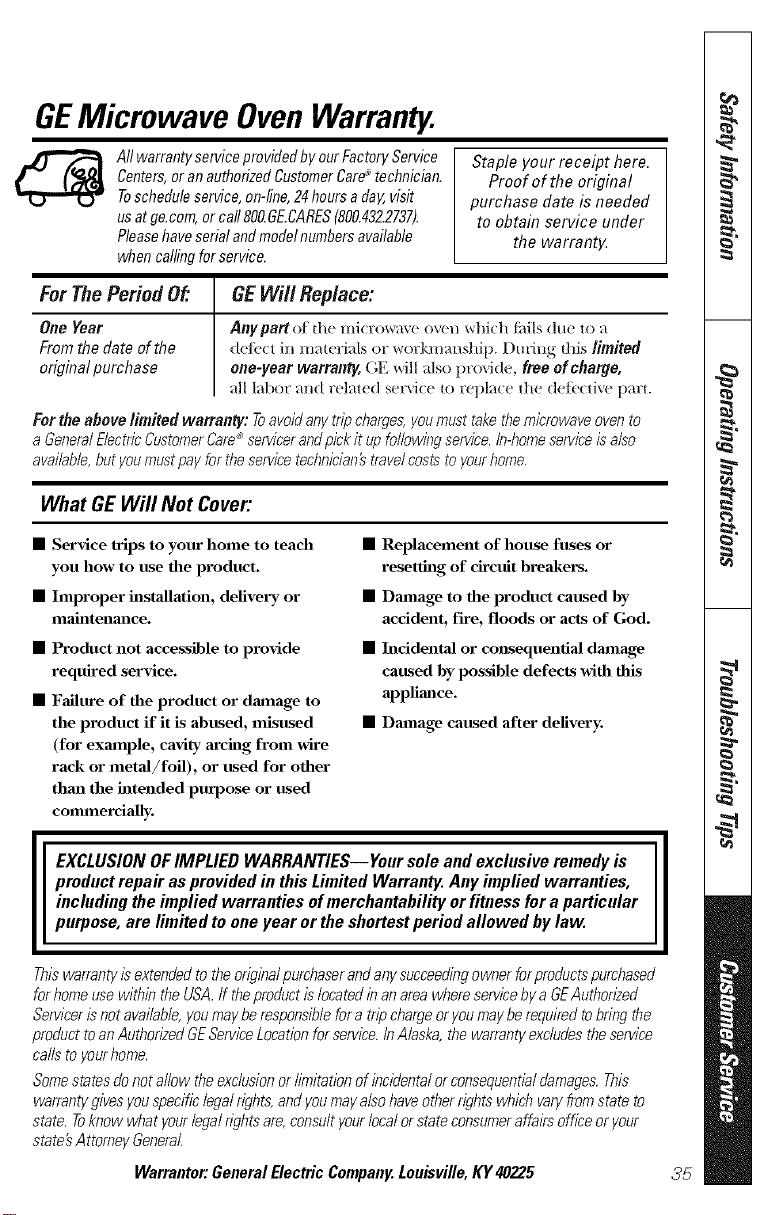 GE Microwave Oven Warranty.

All warranty service provided by our Factory Service Centers, or an authorized Customer Care® technician. To schedule service, on-line, 24 hours a day, visit us at ge.com, or call 800.GE.CARES (800.432.2737). Please have serial and model numbers available when calling for service.

Staple your receipt here. Proof of the original purchase date is needed to obtain service under the warranty.

| For The Period Of: | GE Will Replace: |
|---|---|
| One Year From the date of the original purchase | Any part of the microwave oven which fails due to a defect in materials or workmanship. During this limited one-year warranty, GE will also provide, free of charge, all labor and related service to replace the defective part. |

For the above limited warranty: To avoid any trip charges, you must take the microwave oven to a General Electric Customer Care® servicer and pick it up following service. In-home service is also available, but you must pay for the service technician's travel costs to your home.

What GE Will Not Cover:

■ Service trips to your home to teach you how to use the product.

■ Improper installation, delivery or maintenance.

■ Product not accessible to provide required service.

■ Failure of the product or damage to the product if it is abused, misused (for example, cavity arcing from wire rack or metal/foil), or used for other than the intended purpose or used commercially.

■ Replacement of house fuses or resetting of circuit breakers.

■ Damage to the product caused by accident, fire, floods or acts of God.

■ Incidental or consequential damage caused by possible defects with this appliance.

■ Damage caused after delivery.

EXCLUSION OF IMPLIED WARRANTIES—Your sole and exclusive remedy is product repair as provided in this Limited Warranty. Any implied warranties, including the implied warranties of merchantability or fitness for a particular purpose, are limited to one year or the shortest period allowed by law.

This warranty is extended to the original purchaser and any succeeding owner for products purchased for home use within the USA. If the product is located in an area where service by a GE Authorized Servicer is not available, you may be responsible for a trip charge or you may be required to bring the product to an Authorized GE Service Location for service. In Alaska, the warranty excludes the service calls to your home.

Some states do not allow the exclusion or limitation of incidental or consequential damages. This warranty gives you specific legal rights, and you may also have other rights which vary from state to state. To know what your legal rights are, consult your local or state consumer affairs office or your state's Attorney General.

Warrantor: General Electric Company. Louisville, KY 40225

35

Safety Information

Operating Instructions

Troubleshooting Tips

Customer Service